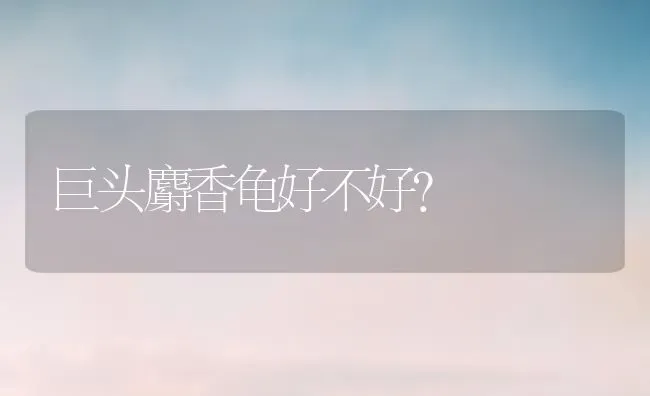 巨头麝香龟好不好?